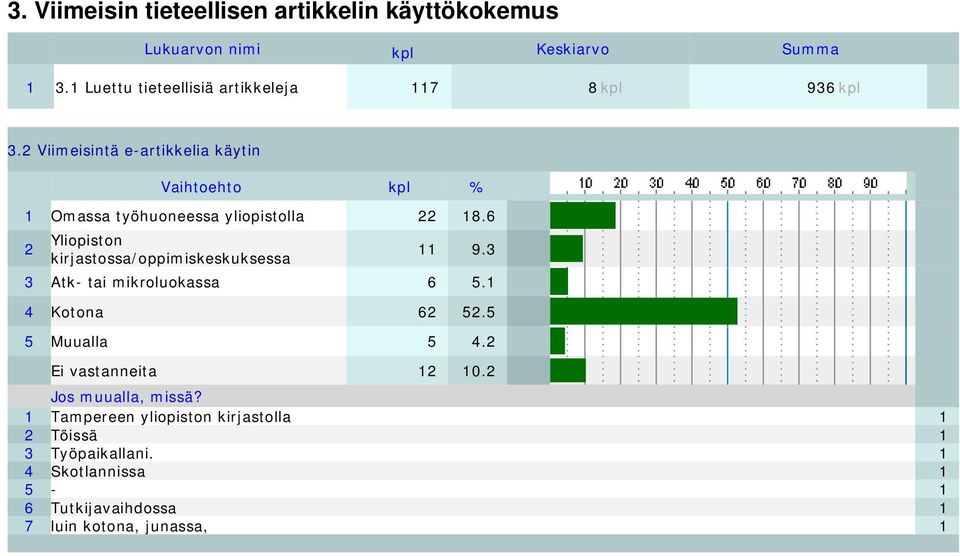 3. Viimeisin tieteellisen artikkelin käyttökokemus

| | Lukuarvon nimi | kpl | Keskiarvo | Summa |
|---|---|---|---|---|
| 1 | 3.1 Luettu tieteellisiä artikkeleja | 117 | 8 kpl | 936 kpl |

3.2 Viimeisintä e-artikkelia käytin

| | Vaihtoehto | kpl | % | 10 20 30 40 50 60 70 80 90 |
|---|---|---|---|---|
| 1 | Omassa työhuoneessa yliopistolla | 22 | 18.6 | |
| 2 | Yliopiston kirjastossa/oppimiskeskuksessa | 11 | 9.3 | |
| 3 | Atk- tai mikroluokassa | 6 | 5.1 | |
| 4 | Kotona | 62 | 52.5 | |
| 5 | Muualla | 5 | 4.2 | |
| | Ei vastanneita | 12 | 10.2 | |

Jos muualla, missä?

| | | |
|---|---|---|
| 1 | Tampereen yliopiston kirjastolla | 1 |
| 2 | Töissä | 1 |
| 3 | Työpaikallani. | 1 |
| 4 | Skotlannissa | 1 |
| 5 | - | 1 |
| 6 | Tutkijavaihdossa | 1 |
| 7 | luin kotona, junassa, | 1 |